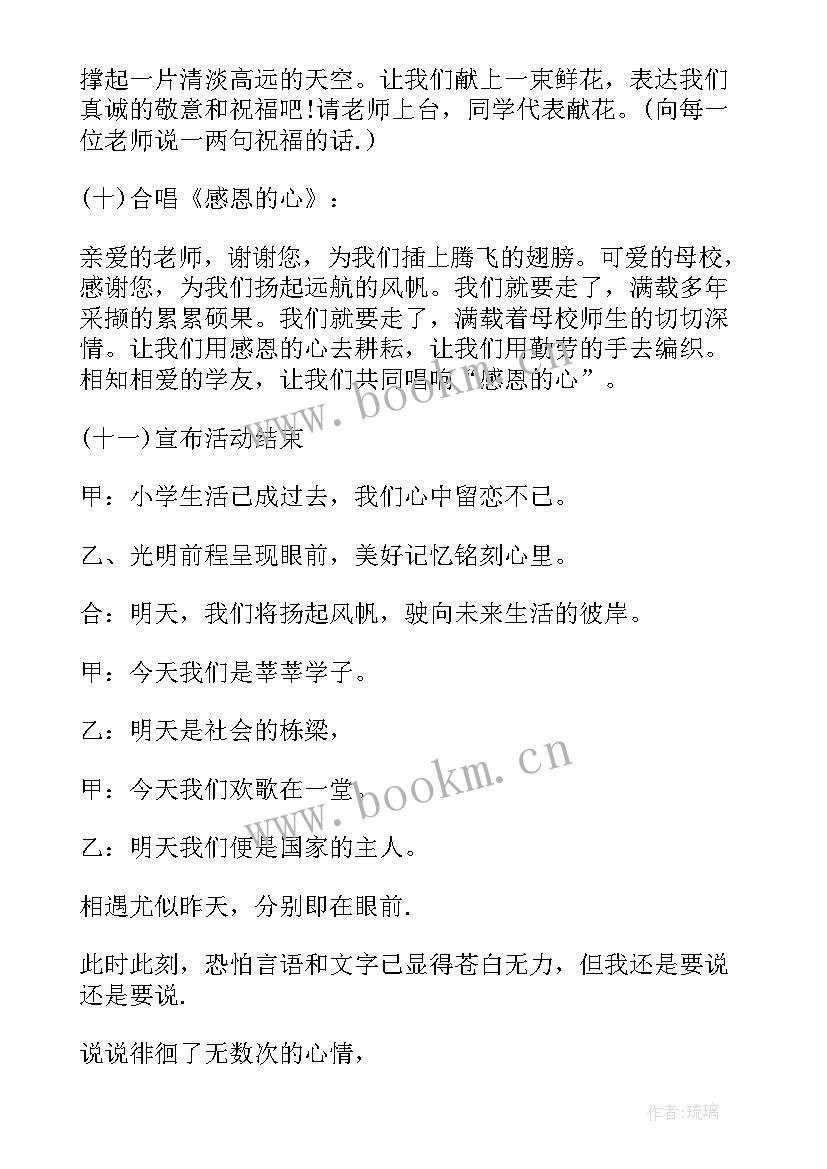 撑起一片清淡高远的天空。让我们献上一束鲜花，表达我们真诚的敬意和祝福吧!请老师上台，同学代表献花。(向每一位老师说一两句祝福的话.)

(十)合唱《感恩的心》：

亲爱的老师，谢谢您，为我们插上腾飞的翅膀。可爱的母校，感谢您，为我们扬起远航的风帆。我们就要走了，满载多年采撷的累累硕果。我们就要走了，满载着母校师生的切切深情。让我们用感恩的心去耕耘，让我们用勤劳的手去编织。相知相爱的学友，让我们共同唱响“感恩的心”。

(十一)宣布活动结束

甲：小学生活已成过去，我们心中留恋不已。

乙、光明前程呈现眼前，美好记忆铭刻心里。

合：明天，我们将扬起风帆，驶向未来生活的彼岸。

甲：今天我们是莘莘学子。

乙：明天是社会的栋梁，

甲：今天我们欢歌在一堂。

乙：明天我们便是国家的主人。

相遇尤似昨天，分别即在眼前.

此时此刻，恐怕言语和文字已显得苍白无力，但我还是要说还是要说.

说说徘徊了无数次的心情，

www.bookm.cn

www.bookm.cn

作者:琉璃